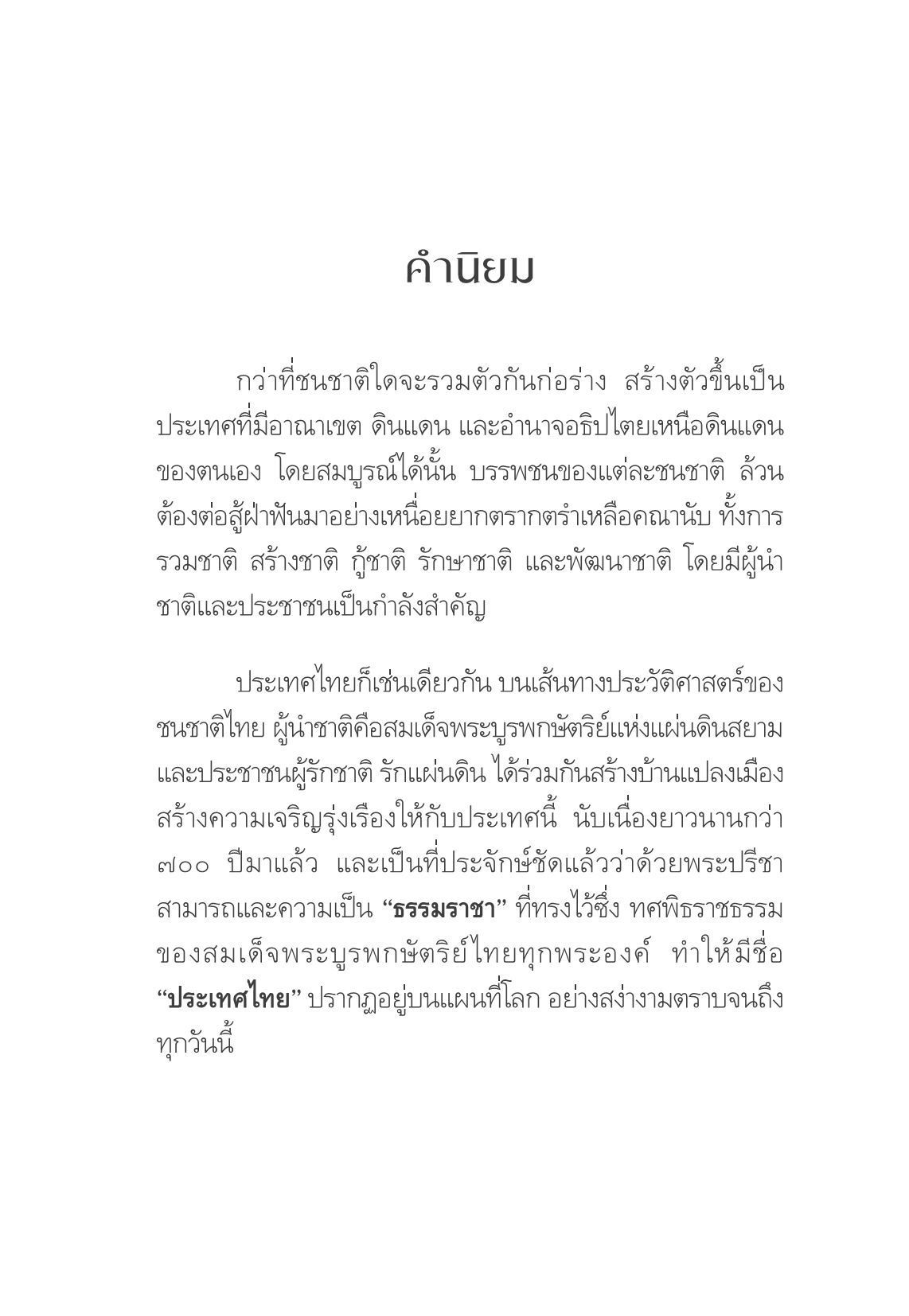 คำนิยม

กว่าที่ชนชาติใดจะรวมตัวกันก่อร่าง สร้างตัวขึ้นเป็นประเทศที่มีอาณาเขต ดินแดน และอำนาจอธิปไตยเหนือดินแดนของตนเอง โดยสมบูรณ์ได้นั้น บรรพชนของแต่ละชนชาติ ล้วนต้องต่อสู้ฝ่าฟันมาอย่างเหนื่อยยากตรากตรำเหลือคณานับ ทั้งการรวมชาติ สร้างชาติ กู้ชาติ รักษาชาติ และพัฒนาชาติ โดยมีผู้นำชาติและประชาชนเป็นกำลังสำคัญ

ประเทศไทยก็เช่นเดียวกัน บนเส้นทางประวัติศาสตร์ของชนชาติไทย ผู้นำชาติคือสมเด็จพระบูรพกษัตริย์แห่งแผ่นดินสยาม และประชาชนผู้รักชาติ รักแผ่นดิน ได้ร่วมกันสร้างบ้านแปลงเมือง สร้างความเจริญรุ่งเรืองให้กับประเทศนี้ นับเนื่องยาวนานกว่า ๗๐๐ ปีมาแล้ว และเป็นที่ประจักษ์ชัดแล้วว่าด้วยพระปรีชาสามารถและความเป็น “ธรรมราชา” ที่ทรงไว้ซึ่ง ทศพิธราชธรรม ของสมเด็จพระบูรพกษัตริย์ไทยทุกพระองค์ ทำให้มีชื่อ “ประเทศไทย” ปรากฏอยู่บนแผนที่โลก อย่างสง่างามตราบจนถึงทุกวันนี้